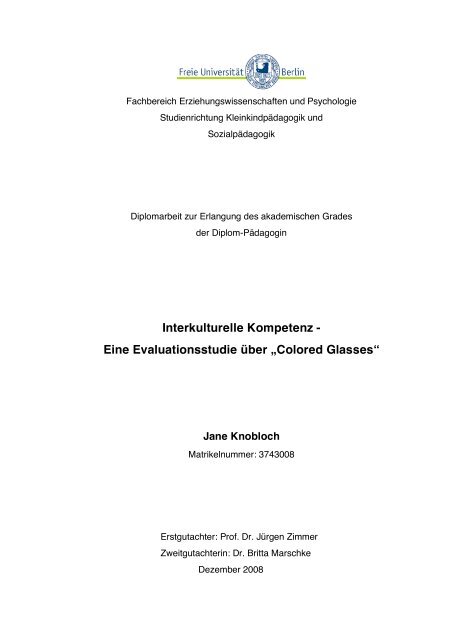 Freie Universität Berlin

Fachbereich Erziehungswissenschaften und Psychologie
Studienrichtung Kleinkindpädagogik und
Sozialpädagogik

Diplomarbeit zur Erlangung des akademischen Grades
der Diplom-Pädagogin

Interkulturelle Kompetenz -
Eine Evaluationsstudie über „Colored Glasses“

Jane Knobloch
Matrikelnummer: 3743008

Erstgutachter: Prof. Dr. Jürgen Zimmer
Zweitgutachterin: Dr. Britta Marschke
Dezember 2008